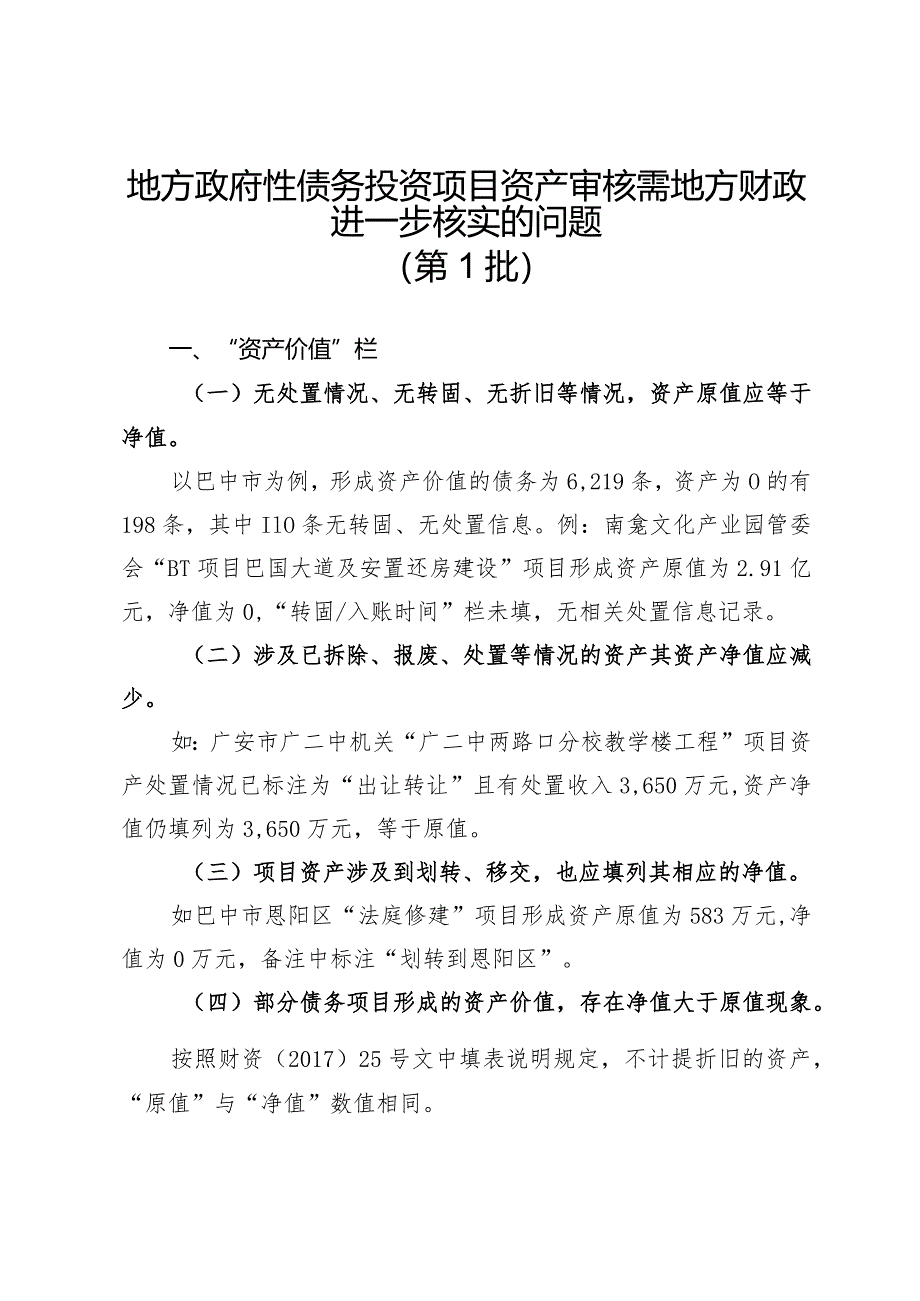 地方政府性债务投资项目资产审核需地方财政进一步核实的问题
(第1批)

一、“资产价值”栏

（一）无处置情况、无转固、无折旧等情况，资产原值应等于净值。

以巴中市为例，形成资产价值的债务为6,219条，资产为0的有198条，其中I10条无转固、无处置信息。例：南龛文化产业园管委会“BT项目巴国大道及安置还房建设”项目形成资产原值为2.91亿元，净值为0,“转固/入账时间”栏未填，无相关处置信息记录。

（二）涉及已拆除、报废、处置等情况的资产其资产净值应减少。

如：广安市广二中机关“广二中两路口分校教学楼工程”项目资产处置情况已标注为“出让转让”且有处置收入3,650万元,资产净值仍填列为3,650万元，等于原值。

（三）项目资产涉及到划转、移交，也应填列其相应的净值。

如巴中市恩阳区“法庭修建”项目形成资产原值为583万元,净值为0万元，备注中标注“划转到恩阳区”。

（四）部分债务项目形成的资产价值，存在净值大于原值现象。

按照财资（2017）25号文中填表说明规定，不计提折旧的资产，“原值”与“净值”数值相同。